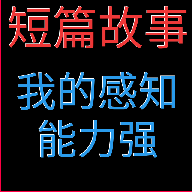 短篇故事

我的感知能力强